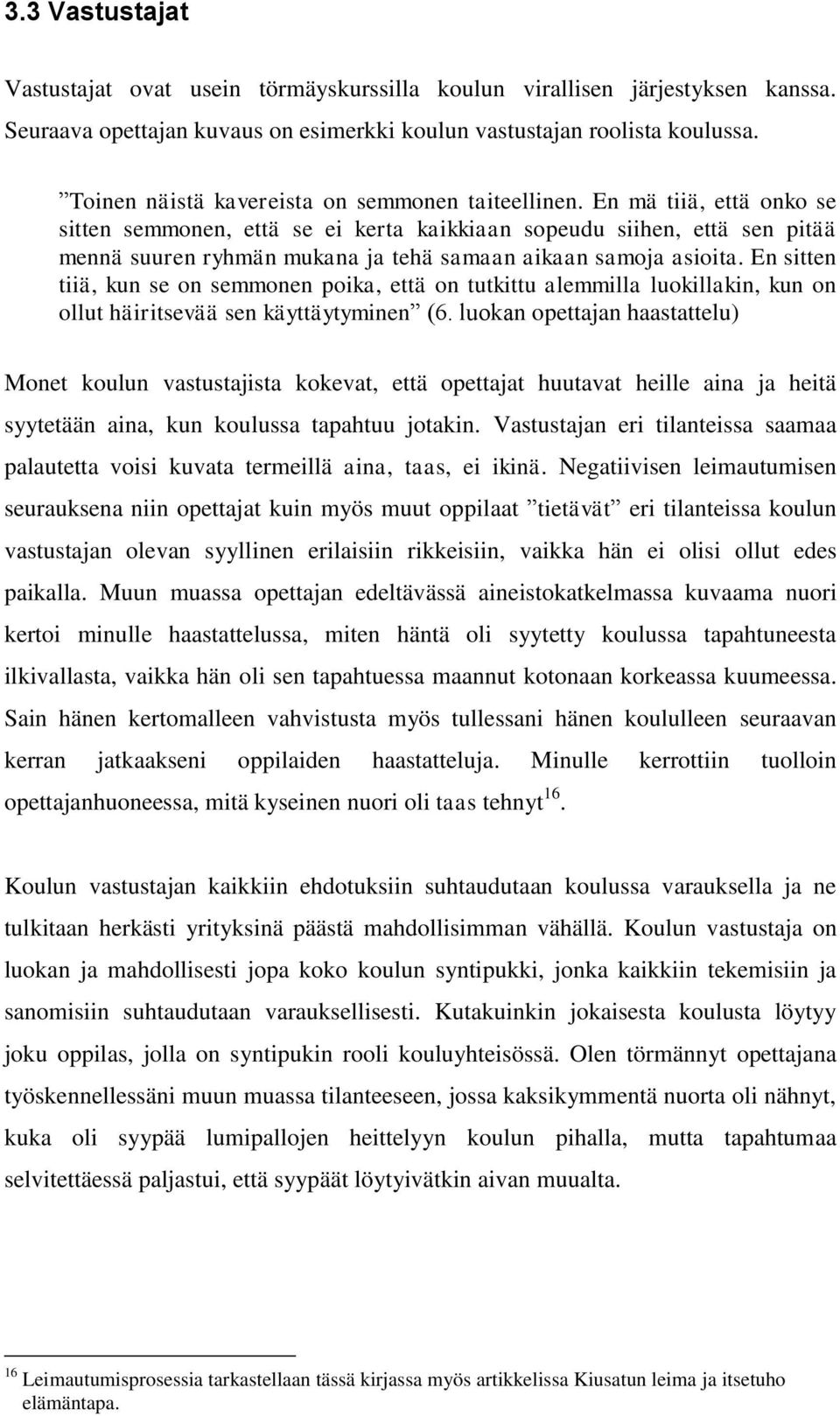 3.3 Vastustajat

Vastustajat ovat usein törmäyskurssilla koulun virallisen järjestyksen kanssa. Seuraava opettajan kuvaus on esimerkki koulun vastustajan roolista koulussa.

”Toinen näistä kavereista on semmonen taiteellinen. En mä tiiä, että onko se sitten semmonen, että se ei kerta kaikkiaan sopeudu siihen, että sen pitää mennä suuren ryhmän mukana ja tehä samaan aikaan samoja asioita. En sitten tiiä, kun se on semmonen poika, että on tutkittu alemmilla luokillakin, kun on ollut häiritsevää sen käyttäytyminen” (6. luokan opettajan haastattelu)

Monet koulun vastustajista kokevat, että opettajat huutavat heille aina ja heitä syytetään aina, kun koulussa tapahtuu jotakin. Vastustajan eri tilanteissa saamaa palautetta voisi kuvata termeillä aina, taas, ei ikinä. Negatiivisen leimautumisen seurauksena niin opettajat kuin myös muut oppilaat ”tietävät” eri tilanteissa koulun vastustajan olevan syyllinen erilaisiin rikkeisiin, vaikka hän ei olisi ollut edes paikalla. Muun muassa opettajan edeltävässä aineistokatkelmassa kuvaama nuori kertoi minulle haastattelussa, miten häntä oli syytetty koulussa tapahtuneesta ilkivallasta, vaikka hän oli sen tapahtuessa maannut kotonaan korkeassa kuumeessa. Sain hänen kertomalleen vahvistusta myös tullessani hänen koululleen seuraavan kerran jatkaakseni oppilaiden haastatteluja. Minulle kerrottiin tuolloin opettajanhuoneessa, mitä kyseinen nuori oli taas tehnyt$^{16}$.

Koulun vastustajan kaikkiin ehdotuksiin suhtaudutaan koulussa varauksella ja ne tulkitaan herkästi yrityksinä päästä mahdollisimman vähällä. Koulun vastustaja on luokan ja mahdollisesti jopa koko koulun syntipukki, jonka kaikkiin tekemisiin ja sanomisiin suhtaudutaan varauksellisesti. Kutakuinkin jokaisesta koulusta löytyy joku oppilas, jolla on syntipukin rooli kouluyhteisössä. Olen törmännyt opettajana työskennellessäni muun muassa tilanteeseen, jossa kaksikymmentä nuorta oli nähnyt, kuka oli syypää lumipallojen heittelyyn koulun pihalla, mutta tapahtumaa selvitettäessä paljastui, että syypäät löytyivätkin aivan muualta.

$^{16}$ Leimautumisprosessia tarkastellaan tässä kirjassa myös artikkelissa Kiusatun leima ja itsetuho elämäntapa.